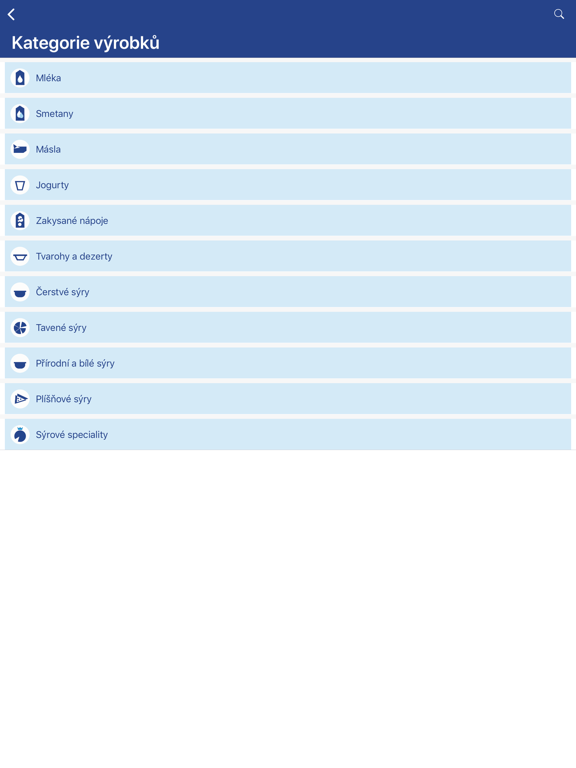 Kategorie výrobků

Mléka

Smetany

Másla

Jogurty

Zakysané nápoje

Tvarohy a dezerty

Čerstvé sýry

Tavené sýry

Přírodní a bílé sýry

Plíšňové sýry

Sýrové speciality